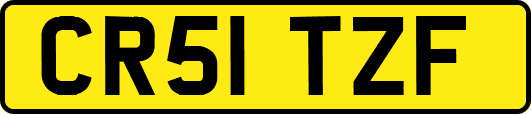 CR51 TZF